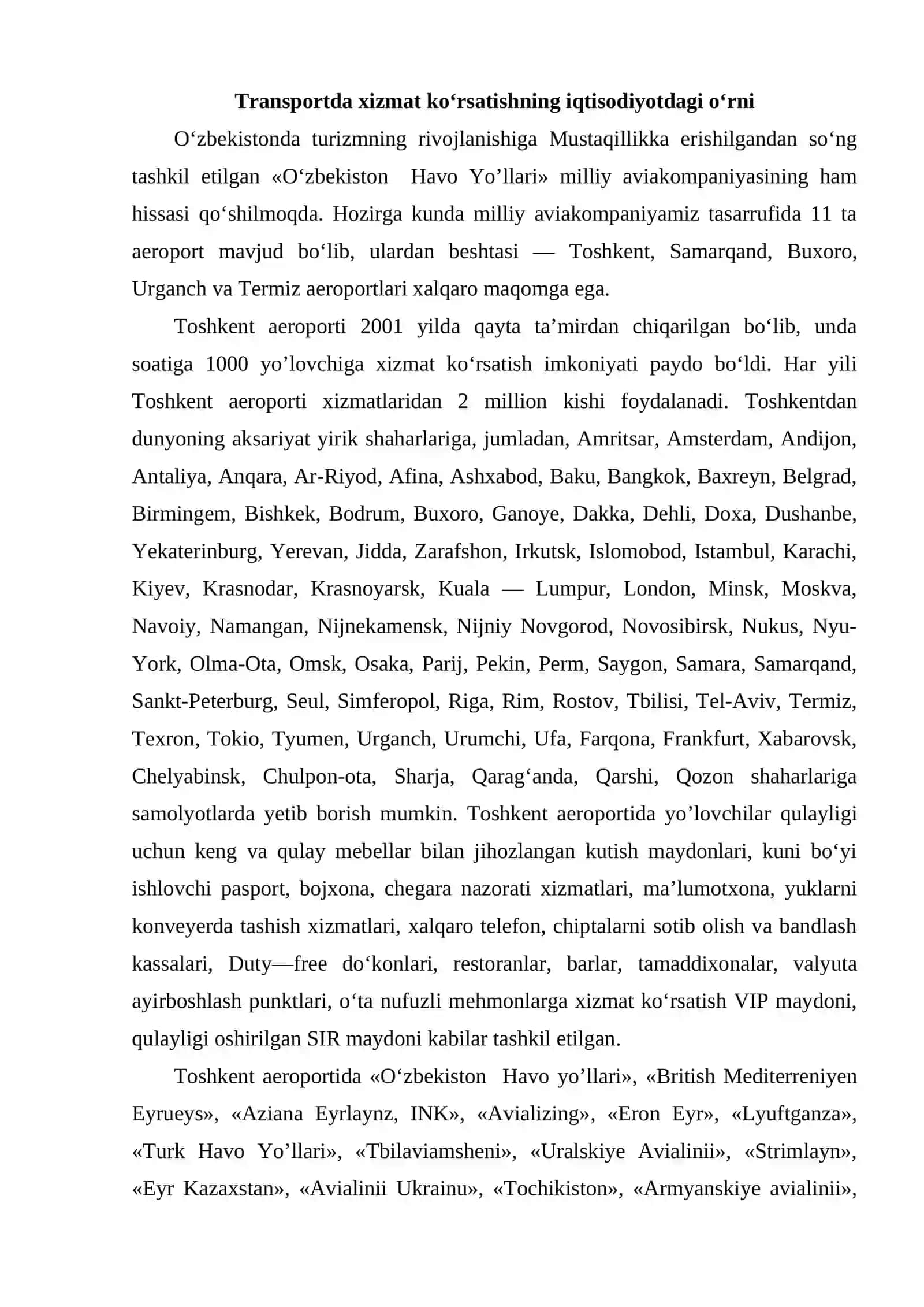 Transportda xizmat ko'rsatishning iqtisodiyotdagi o'rni

O'zbekistonda turizmning rivojlanishiga Mustaqillikka erishilgandan so'ng tashkil etilgan «O'zbekiston Havo Yo'llari» milliy aviakompaniyasining ham hissasi qo'shilmoqda. Hozirga kunda milliy aviakompaniyamiz tasarrufida 11 ta aeroport mavjud bo'lib, ulardan beshtasi — Toshkent, Samarqand, Buxoro, Urganch va Termiz aeroportlari xalqaro maqomga ega.

Toshkent aeroporti 2001 yilda qayta ta'mirdan chiqarilgan bo'lib, unda soatiga 1000 yo'lovchiga xizmat ko'rsatish imkoniyati paydo bo'ldi. Har yili Toshkent aeroporti xizmatlaridan 2 million kishi foydalanadi. Toshkentdan dunyoning aksariyat yirik shaharlariga, jumladan, Amritsar, Amsterdam, Andijon, Antaliya, Anqara, Ar-Riyod, Afina, Ashxabod, Baku, Bangkok, Baxreyn, Belgrad, Birmingem, Bishkek, Bodrum, Buxoro, Ganoye, Dakka, Dehli, Doxa, Dushanbe, Yekaterinburg, Yerevan, Jidda, Zarafshon, Irkutsk, Islomobod, Istambul, Karachi, Kiyev, Krasnodar, Krasnoyarsk, Kuala — Lumpur, London, Minsk, Moskva, Navoiy, Namangan, Nijnekamensk, Nijniy Novgorod, Novosibirsk, Nukus, Nyu-York, Olma-Ota, Omsk, Osaka, Parij, Pekin, Perm, Saygon, Samara, Samarqand, Sankt-Peterburg, Seul, Simferopol, Riga, Rim, Rostov, Tbilisi, Tel-Aviv, Termiz, Texron, Tokio, Tyumen, Urganch, Urumchi, Ufa, Farqona, Frankfurt, Xabarovsk, Chelyabinsk, Chulpon-ota, Sharja, Qarag'anda, Qarshi, Qozon shaharlariga samolyotlarda yetib borish mumkin. Toshkent aeroportida yo'lovchilar qulayligi uchun keng va qulay mebellar bilan jihozlangan kutish maydonlari, kuni bo'yi ishlovchi pasport, bojxona, chegara nazorati xizmatlari, ma'lumotxona, yuklarni konveyerda tashish xizmatlari, xalqaro telefon, chiptalarni sotib olish va bandlash kassalari, Duty—free do'konlari, restoranlar, barlar, tamaddixonalar, valyuta ayirboshlash punktlari, o'ta nufuzli mehmonlarga xizmat ko'rsatish VIP maydoni, qulayligi oshirilgan SIR maydoni kabilar tashkil etilgan.

Toshkent aeroportida «O'zbekiston Havo yo'llari», «British Mediterreniyen Eyrueys», «Aziana Eyrlaynz, INK», «Avializing», «Eron Eyr», «Lyuftganza», «Turk Havo Yo'llari», «Tbilaviamsheni», «Uralskiye Avialinii», «Strimlayn», «Eyr Kazaxstan», «Avialinii Ukrainu», «Tochikiston», «Armyanskiye avialinii»,